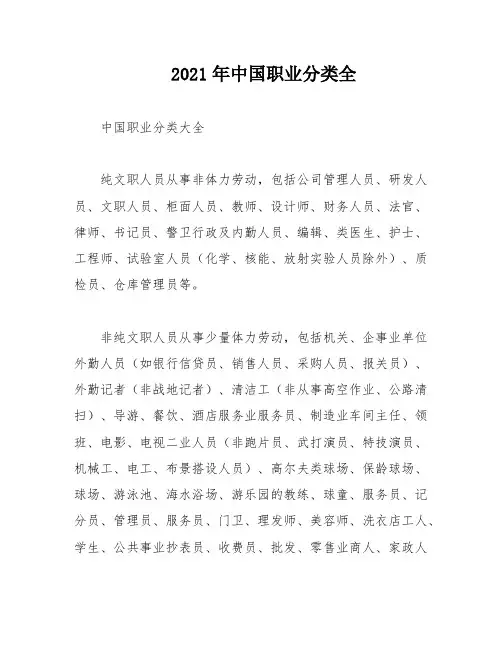 2021年中国职业分类全

中国职业分类大全

纯文职人员从事非体力劳动，包括公司管理人员、研发人员、文职人员、柜面人员、教师、设计师、财务人员、法官、律师、书记员、警卫行政及内勤人员、编辑、类医生、护士、工程师、试验室人员（化学、核能、放射实验人员除外）、质检员、仓库管理员等。

非纯文职人员从事少量体力劳动，包括机关、企事业单位外勤人员（如银行信贷员、销售人员、采购人员、报关员）、外勤记者（非战地记者）、清洁工（非从事高空作业、公路清扫）、导游、餐饮、酒店服务业服务员、制造业车间主任、领班、电影、电视二业人员（非跑片员、武打演员、特技演员、机械工、电工、布景搭设人员）、高尔夫类球场、保龄球场、球场、游泳池、海水浴场、游乐园的教练、球童、服务员、记分员、管理员、服务员、门卫、理发师、美容师、洗衣店工人、学生、公共事业抄表员、收费员、批发、零售业商人、家政人